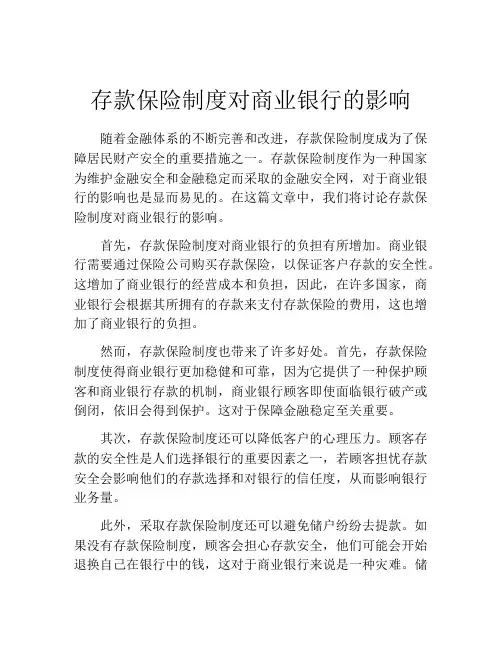 存款保险制度对商业银行的影响

随着金融体系的不断完善和改进，存款保险制度成为了保障居民财产安全的重要措施之一。存款保险制度作为一种国家为维护金融安全和金融稳定而采取的金融安全网，对于商业银行的影响也是显而易见的。在这篇文章中，我们将讨论存款保险制度对商业银行的影响。

首先，存款保险制度对商业银行的负担有所增加。商业银行需要通过保险公司购买存款保险，以保证客户存款的安全性。这增加了商业银行的经营成本和负担，因此，在许多国家，商业银行会根据其所拥有的存款来支付存款保险的费用，这也增加了商业银行的负担。

然而，存款保险制度也带来了许多好处。首先，存款保险制度使得商业银行更加稳健和可靠，因为它提供了一种保护顾客和商业银行存款的机制，商业银行顾客即使面临银行破产或倒闭，依旧会得到保护。这对于保障金融稳定至关重要。

其次，存款保险制度还可以降低客户的心理压力。顾客存款的安全性是人们选择银行的重要因素之一，若顾客担忧存款安全会影响他们的存款选择和对银行的信任度，从而影响银行业务量。

此外，采取存款保险制度还可以避免储户纷纷去提款。如果没有存款保险制度，顾客会担心存款安全，他们可能会开始退换自己在银行中的钱，这对于商业银行来说是一种灾难。储